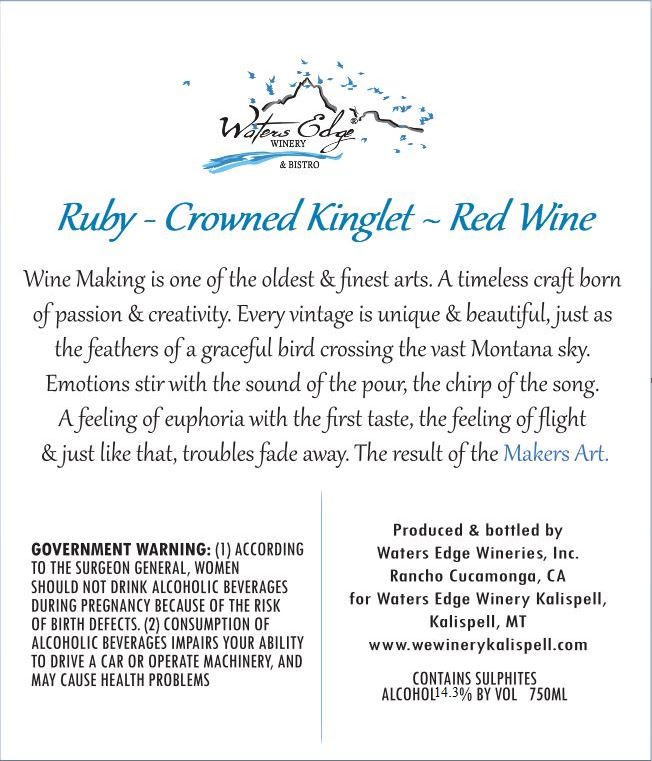 Waters Edge WINERY & BISTRO

Ruby - Crowned Kinglet ~ Red Wine

Wine Making is one of the oldest & finest arts. A timeless craft born of passion & creativity. Every vintage is unique & beautiful, just as the feathers of a graceful bird crossing the vast Montana sky. Emotions stir with the sound of the pour, the chirp of the song. A feeling of euphoria with the first taste, the feeling of flight & just like that, troubles fade away. The result of the Makers Art.

GOVERNMENT WARNING: (1) ACCORDING TO THE SURGEON GENERAL, WOMEN SHOULD NOT DRINK ALCOHOLIC BEVERAGES DURING PREGNANCY BECAUSE OF THE RISK OF BIRTH DEFECTS. (2) CONSUMPTION OF ALCOHOLIC BEVERAGES IMPAIRS YOUR ABILITY TO DRIVE A CAR OR OPERATE MACHINERY, AND MAY CAUSE HEALTH PROBLEMS

Produced & bottled by
Waters Edge Wineries, Inc.
Rancho Cucamonga, CA
for Waters Edge Winery Kalispell,
Kalispell, MT
www.wewinerykalispell.com

CONTAINS SULPHITES
ALCOHOL 14.3% BY VOL 750ML